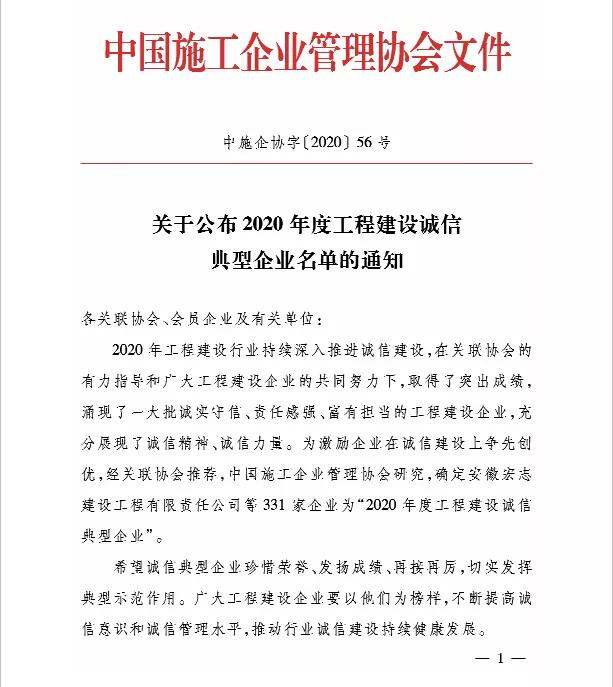 中国施工企业管理协会文件

中施企协字〔2020〕56号

关于公布2020年度工程建设诚信典型企业名单的通知

各关联协会、会员企业及有关单位：

2020年工程建设行业持续深入推进诚信建设，在关联协会的有力指导和广大工程建设企业的共同努力下，取得了突出成绩，涌现了一大批诚实守信、责任感强、富有担当的工程建设企业，充分展现了诚信精神、诚信力量。为激励企业在诚信建设上争先创优，经关联协会推荐，中国施工企业管理协会研究，确定安徽宏志建设工程有限责任公司等331家企业为“2020年度工程建设诚信典型企业”。

希望诚信典型企业珍惜荣誉、发扬成绩、再接再厉，切实发挥典型示范作用。广大工程建设企业要以他们为榜样，不断提高诚信意识和诚信管理水平，推动行业诚信建设持续健康发展。

— 1 —